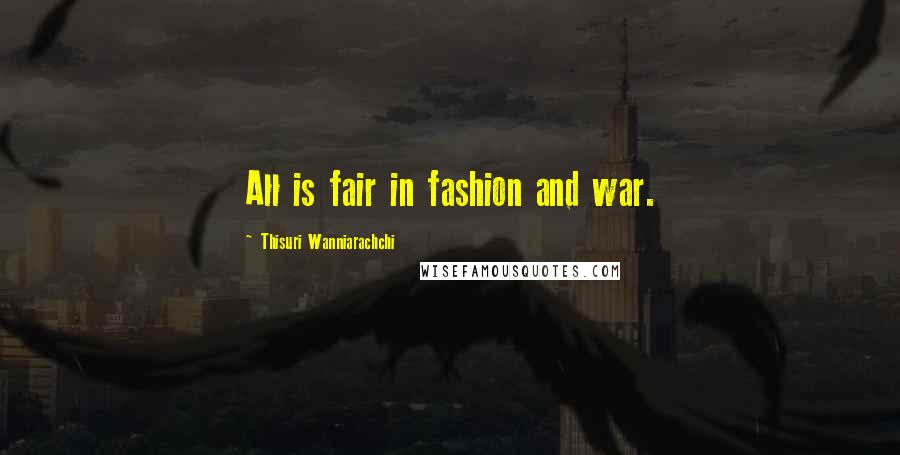 All is fair in fashion and war.

~ Thisuri Wanniarachchi

WISEFAMOUSQUOTES.COM